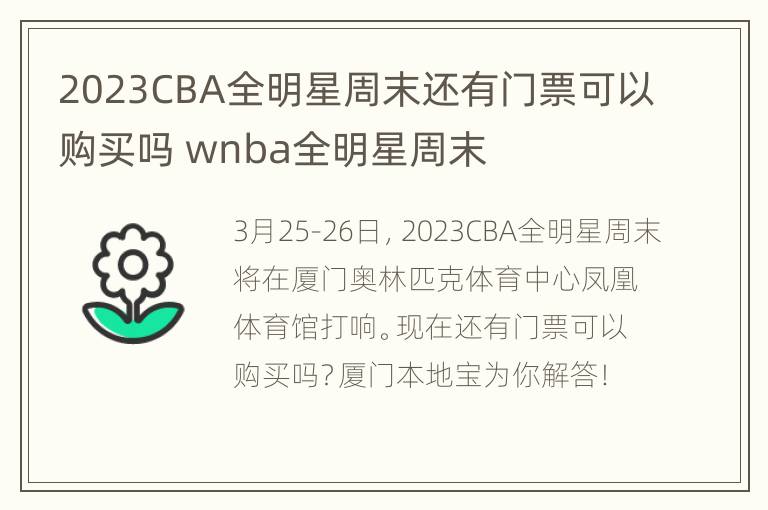 2023CBA全明星周末还有门票可以购买吗 wnba全明星周末

3月25-26日，2023CBA全明星周末将在厦门奥林匹克体育中心凤凰体育馆打响。现在还有门票可以购买吗？厦门本地宝为你解答！